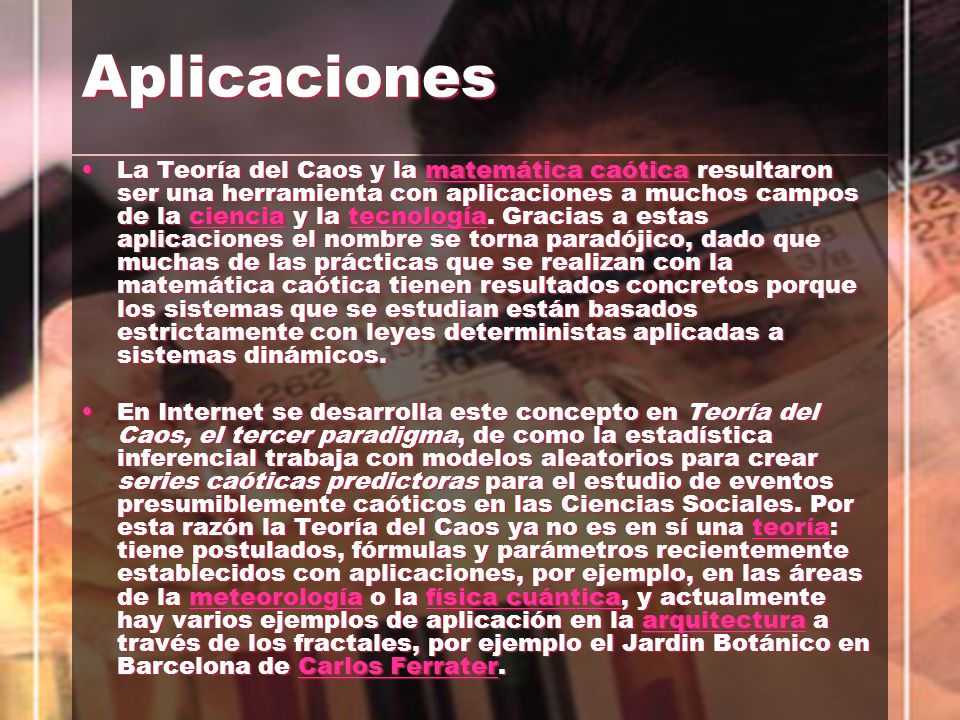 Aplicaciones

• La Teoría del Caos y la matemática caótica resultaron ser una herramienta con aplicaciones a muchos campos de la ciencia y la tecnología. Gracias a estas aplicaciones el nombre se torna paradójico, dado que muchas de las prácticas que se realizan con la matemática caótica tienen resultados concretos porque los sistemas que se estudian están basados estrictamente con leyes deterministas aplicadas a sistemas dinámicos.

• En Internet se desarrolla este concepto en Teoría del Caos, el tercer paradigma, de como la estadística inferencial trabaja con modelos aleatorios para crear series caóticas predictoras para el estudio de eventos presumiblemente caóticos en las Ciencias Sociales. Por esta razón la Teoría del Caos ya no es en sí una teoría: tiene postulados, fórmulas y parámetros recientemente establecidos con aplicaciones, por ejemplo, en las áreas de la meteorología o la física cuántica, y actualmente hay varios ejemplos de aplicación en la arquitectura a través de los fractales, por ejemplo el Jardin Botánico en Barcelona de Carlos Ferrater.